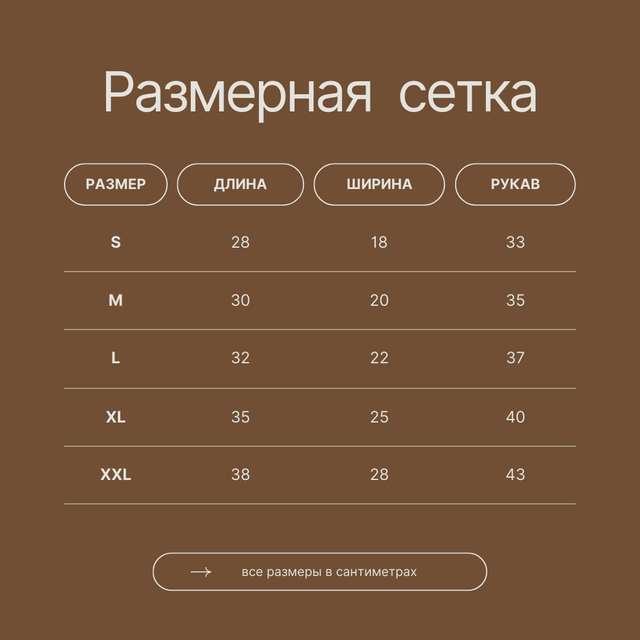 Размерная сетка

| РАЗМЕР | ДЛИНА | ШИРИНА | РУКАВ |
|---|---|---|---|
| S | 28 | 18 | 33 |
| M | 30 | 20 | 35 |
| L | 32 | 22 | 37 |
| XL | 35 | 25 | 40 |
| XXL | 38 | 28 | 43 |

→ все размеры в сантиметрах